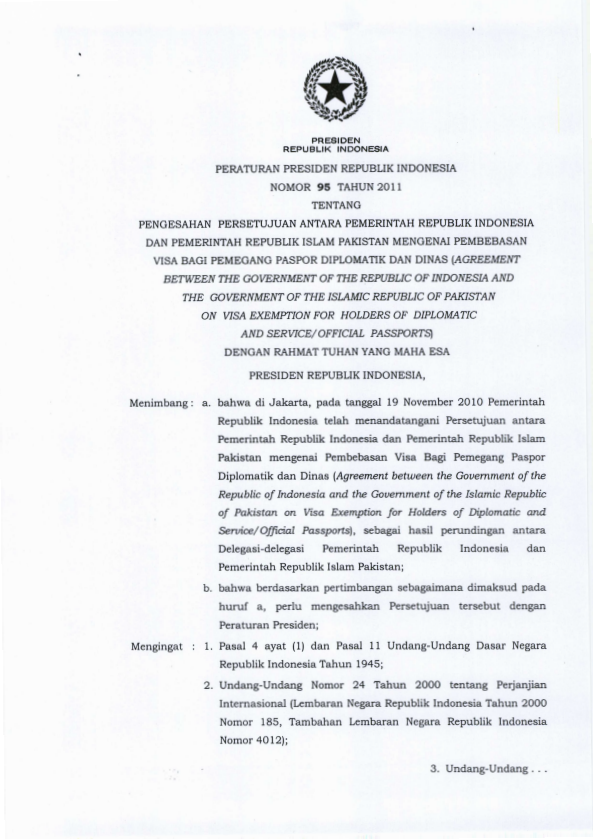 PRESIDEN
REPUBLIK INDONESIA

PERATURAN PRESIDEN REPUBLIK INDONESIA
NOMOR 95 TAHUN 2011
TENTANG
PENGESAHAN PERSETUJUAN ANTARA PEMERINTAH REPUBLIK INDONESIA DAN PEMERINTAH REPUBLIK ISLAM PAKISTAN MENGENAI PEMBEBASAN VISA BAGI PEMEGANG PASPOR DIPLOMATIK DAN DINAS (AGREEMENT BETWEEN THE GOVERNMENT OF THE REPUBLIC OF INDONESIA AND THE GOVERNMENT OF THE ISLAMIC REPUBLIC OF PAKISTAN ON VISA EXEMPTION FOR HOLDERS OF DIPLOMATIC AND SERVICE/OFFICIAL PASSPORTS)
DENGAN RAHMAT TUHAN YANG MAHA ESA

PRESIDEN REPUBLIK INDONESIA,

Menimbang : a. bahwa di Jakarta, pada tanggal 19 November 2010 Pemerintah Republik Indonesia telah menandatangani Persetujuan antara Pemerintah Republik Indonesia dan Pemerintah Republik Islam Pakistan mengenai Pembebasan Visa Bagi Pemegang Paspor Diplomatik dan Dinas (Agreement between the Government of the Republic of Indonesia and the Government of the Islamic Republic of Pakistan on Visa Exemption for Holders of Diplomatic and Service/Official Passports), sebagai hasil perundingan antara Delegasi-delegasi Pemerintah Republik Indonesia dan Pemerintah Republik Islam Pakistan;

b. bahwa berdasarkan pertimbangan sebagaimana dimaksud pada huruf a, perlu mengesahkan Persetujuan tersebut dengan Peraturan Presiden;

Mengingat : 1. Pasal 4 ayat (1) dan Pasal 11 Undang-Undang Dasar Negara Republik Indonesia Tahun 1945;

2. Undang-Undang Nomor 24 Tahun 2000 tentang Perjanjian Internasional (Lembaran Negara Republik Indonesia Tahun 2000 Nomor 185, Tambahan Lembaran Negara Republik Indonesia Nomor 4012);

3. Undang-Undang . . .